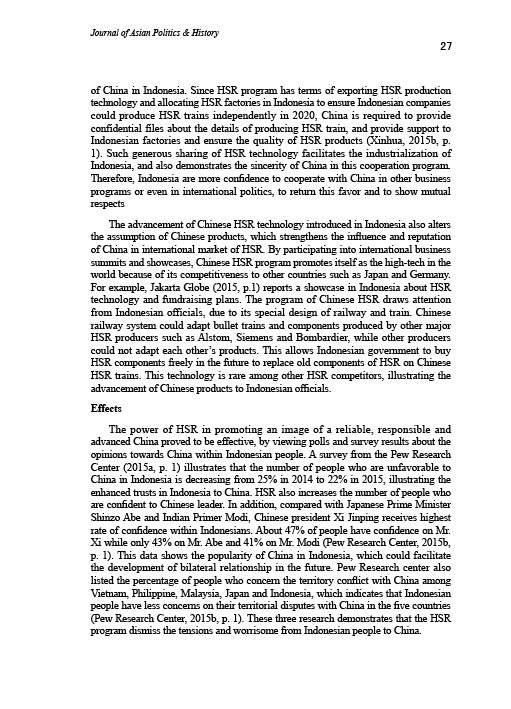 Journal of Asian Politics & History

27

of China in Indonesia. Since HSR program has terms of exporting HSR production technology and allocating HSR factories in Indonesia to ensure Indonesian companies could produce HSR trains independently in 2020, China is required to provide confidential files about the details of producing HSR train, and provide support to Indonesian factories and ensure the quality of HSR products (Xinhua, 2015b, p. 1). Such generous sharing of HSR technology facilitates the industrialization of Indonesia, and also demonstrates the sincerity of China in this cooperation program. Therefore, Indonesia are more confidence to cooperate with China in other business programs or even in international politics, to return this favor and to show mutual respects

The advancement of Chinese HSR technology introduced in Indonesia also alters the assumption of Chinese products, which strengthens the influence and reputation of China in international market of HSR. By participating into international business summits and showcases, Chinese HSR program promotes itself as the high-tech in the world because of its competitiveness to other countries such as Japan and Germany. For example, Jakarta Globe (2015, p.1) reports a showcase in Indonesia about HSR technology and fundraising plans. The program of Chinese HSR draws attention from Indonesian officials, due to its special design of railway and train. Chinese railway system could adapt bullet trains and components produced by other major HSR producers such as Alstom, Siemens and Bombardier, while other producers could not adapt each other's products. This allows Indonesian government to buy HSR components freely in the future to replace old components of HSR on Chinese HSR trains. This technology is rare among other HSR competitors, illustrating the advancement of Chinese products to Indonesian officials.

Effects

The power of HSR in promoting an image of a reliable, responsible and advanced China proved to be effective, by viewing polls and survey results about the opinions towards China within Indonesian people. A survey from the Pew Research Center (2015a, p. 1) illustrates that the number of people who are unfavorable to China in Indonesia is decreasing from 25% in 2014 to 22% in 2015, illustrating the enhanced trusts in Indonesia to China. HSR also increases the number of people who are confident to Chinese leader. In addition, compared with Japanese Prime Minister Shinzo Abe and Indian Primer Modi, Chinese president Xi Jinping receives highest rate of confidence within Indonesians. About 47% of people have confidence on Mr. Xi while only 43% on Mr. Abe and 41% on Mr. Modi (Pew Research Center, 2015b, p. 1). This data shows the popularity of China in Indonesia, which could facilitate the development of bilateral relationship in the future. Pew Research center also listed the percentage of people who concern the territory conflict with China among Vietnam, Philippine, Malaysia, Japan and Indonesia, which indicates that Indonesian people have less concerns on their territorial disputes with China in the five countries (Pew Research Center, 2015b, p. 1). These three research demonstrates that the HSR program dismiss the tensions and worrisome from Indonesian people to China.